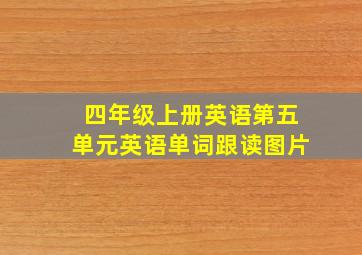 四年级上册英语第五单元英语单词跟读图片